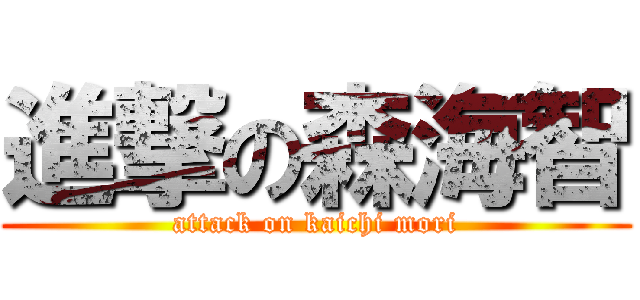 進撃の森海智
attack on kaichi mori